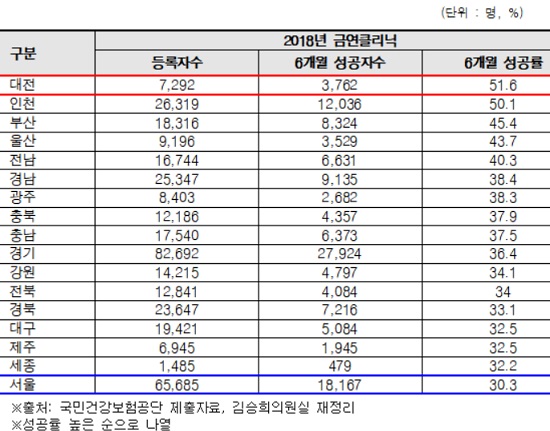 (단위 : 명, %)

| 구분 | 2018년 금연클리닉 | | |
|---|---|---|---|
| | 등록자수 | 6개월 성공자수 | 6개월 성공률 |
| 대전 | 7,292 | 3,762 | 51.6 |
| 인천 | 26,319 | 12,036 | 50.1 |
| 부산 | 18,316 | 8,324 | 45.4 |
| 울산 | 9,196 | 3,529 | 43.7 |
| 전남 | 16,744 | 6,631 | 40.3 |
| 경남 | 25,347 | 9,135 | 38.4 |
| 광주 | 8,403 | 2,682 | 38.3 |
| 충북 | 12,186 | 4,357 | 37.9 |
| 충남 | 17,540 | 6,373 | 37.5 |
| 경기 | 82,692 | 27,924 | 36.4 |
| 강원 | 14,215 | 4,797 | 34.1 |
| 전북 | 12,841 | 4,084 | 34 |
| 경북 | 23,647 | 7,216 | 33.1 |
| 대구 | 19,421 | 5,084 | 32.5 |
| 제주 | 6,945 | 1,945 | 32.5 |
| 세종 | 1,485 | 479 | 32.2 |
| 서울 | 65,685 | 18,167 | 30.3 |

※출처: 국민건강보험공단 제출자료, 김승희의원실 재정리
※성공률 높은 순으로 나열